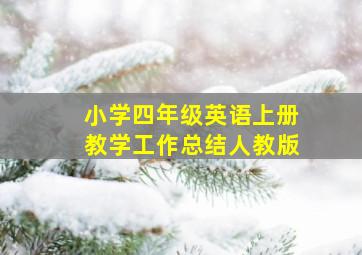 小学四年级英语上册
教学工作总结人教版